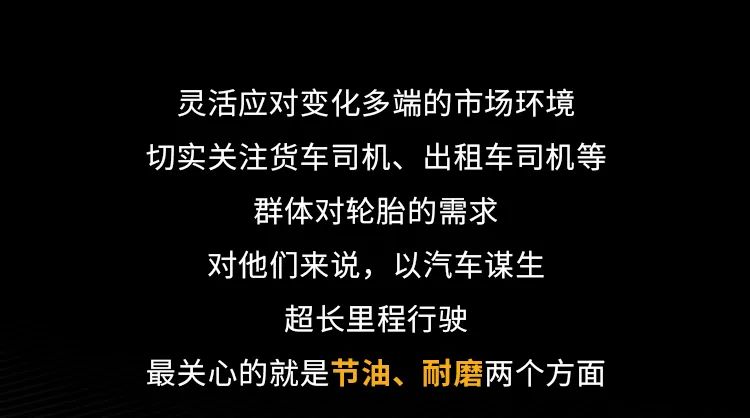 灵活应对变化多端的市场环境
切实关注货车司机、出租车司机等
群体对轮胎的需求
对他们来说，以汽车谋生
超长里程行驶
最关心的就是节油、耐磨两个方面